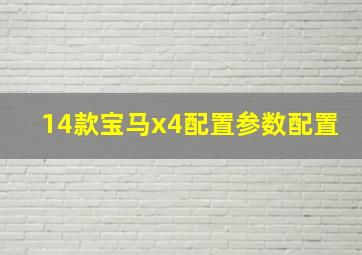 14款宝马x4配置参数配置